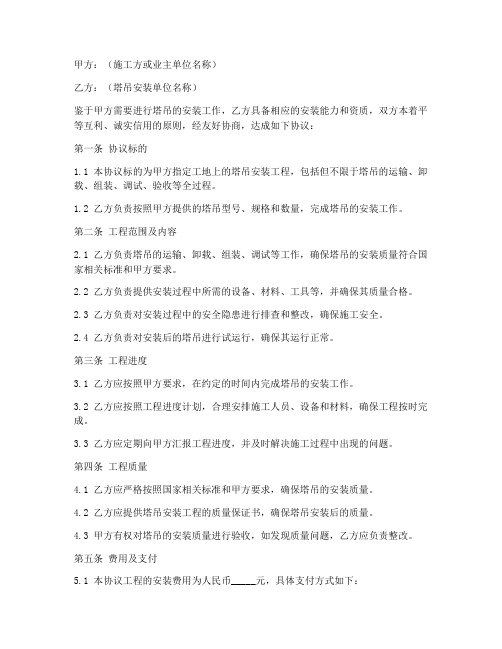 甲方：（施工方或业主单位名称）

乙方：（塔吊安装单位名称）

鉴于甲方需要进行塔吊的安装工作，乙方具备相应的安装能力和资质，双方本着平等互利、诚实信用的原则，经友好协商，达成如下协议：

第一条 协议标的

1.1 本协议标的为甲方指定工地上的塔吊安装工程，包括但不限于塔吊的运输、卸载、组装、调试、验收等全过程。

1.2 乙方负责按照甲方提供的塔吊型号、规格和数量，完成塔吊的安装工作。

第二条 工程范围及内容

2.1 乙方负责塔吊的运输、卸载、组装、调试等工作，确保塔吊的安装质量符合国家相关标准和甲方要求。

2.2 乙方负责提供安装过程中所需的设备、材料、工具等，并确保其质量合格。

2.3 乙方负责对安装过程中的安全隐患进行排查和整改，确保施工安全。

2.4 乙方负责对安装后的塔吊进行试运行，确保其运行正常。

第三条 工程进度

3.1 乙方应按照甲方要求，在约定的时间内完成塔吊的安装工作。

3.2 乙方应按照工程进度计划，合理安排施工人员、设备和材料，确保工程按时完成。

3.3 乙方应定期向甲方汇报工程进度，并及时解决施工过程中出现的问题。

第四条 工程质量

4.1 乙方应严格按照国家相关标准和甲方要求，确保塔吊的安装质量。

4.2 乙方应提供塔吊安装工程的质量保证书，确保塔吊安装后的质量。

4.3 甲方有权对塔吊的安装质量进行验收，如发现质量问题，乙方应负责整改。

第五条 费用及支付

5.1 本协议工程的安装费用为人民币_____元，具体支付方式如下：